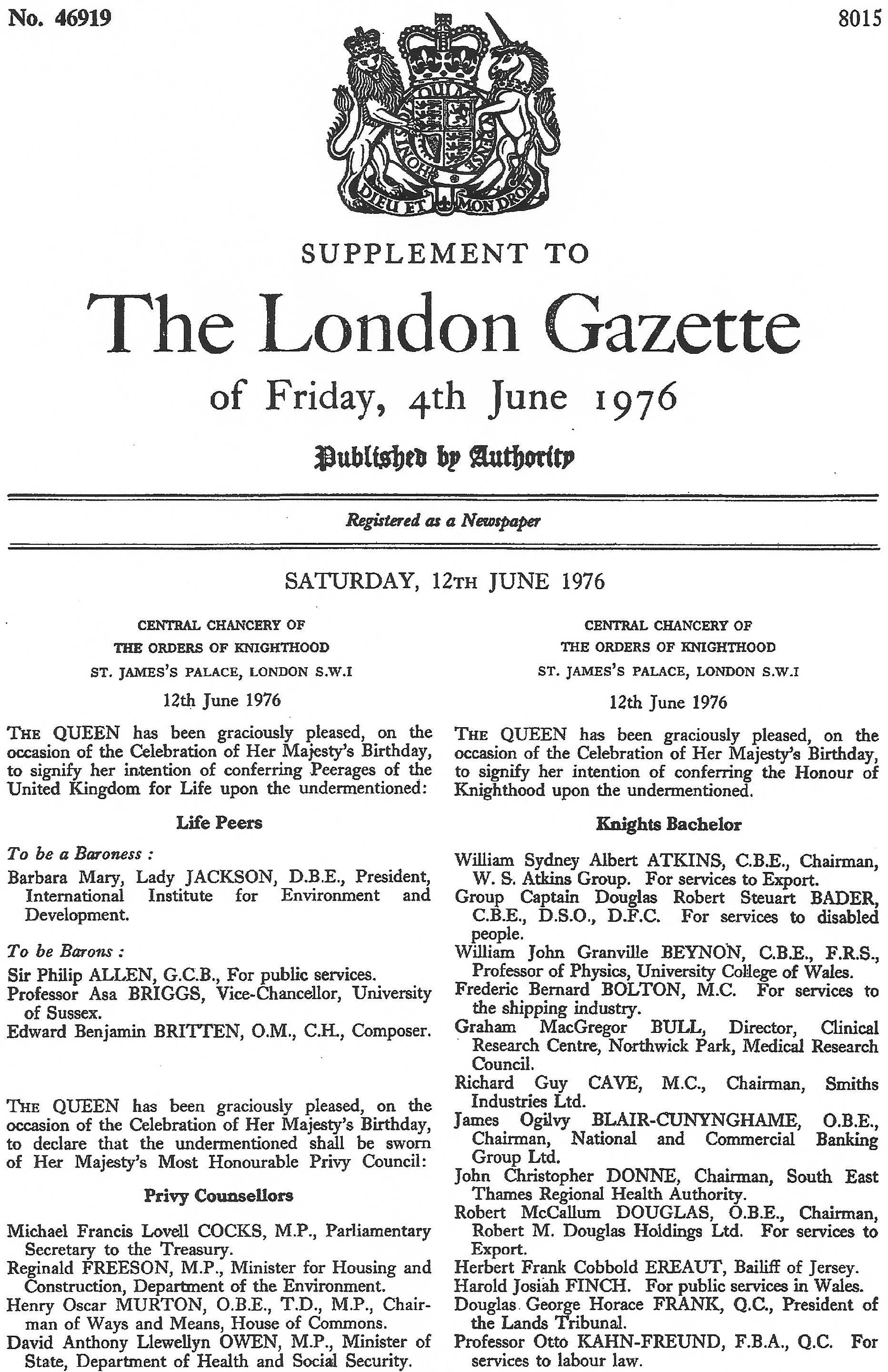 No. 46919

8015

DIEU ET MON DROIT

SUPPLEMENT TO

The London Gazette

of Friday, 4th June 1976

Published by Authority

Registered as a Newspaper

SATURDAY, 12TH JUNE 1976

CENTRAL CHANCERY OF
THE ORDERS OF KNIGHTHOOD
ST. JAMES'S PALACE, LONDON S.W.I

12th June 1976

THE QUEEN has been graciously pleased, on the occasion of the Celebration of Her Majesty's Birthday, to signify her intention of conferring Peerages of the United Kingdom for Life upon the undermentioned:

Life Peers

To be a Baroness :

Barbara Mary, Lady JACKSON, D.B.E., President, International Institute for Environment and Development.

To be Barons :

Sir Philip ALLEN, G.C.B., For public services.

Professor Asa BRIGGS, Vice-Chancellor, University of Sussex.

Edward Benjamin BRITTEN, O.M., C.H., Composer.

THE QUEEN has been graciously pleased, on the occasion of the Celebration of Her Majesty's Birthday, to declare that the undermentioned shall be sworn of Her Majesty's Most Honourable Privy Council:

Privy Counsellors

Michael Francis Lovell COCKS, M.P., Parliamentary Secretary to the Treasury.

Reginald FREESON, M.P., Minister for Housing and Construction, Department of the Environment.

Henry Oscar MURTON, O.B.E., T.D., M.P., Chairman of Ways and Means, House of Commons.

David Anthony Llewellyn OWEN, M.P., Minister of State, Department of Health and Social Security.

CENTRAL CHANCERY OF
THE ORDERS OF KNIGHTHOOD
ST. JAMES'S PALACE, LONDON S.W.I

12th June 1976

THE QUEEN has been graciously pleased, on the occasion of the Celebration of Her Majesty's Birthday, to signify her intention of conferring the Honour of Knighthood upon the undermentioned.

Knights Bachelor

William Sydney Albert ATKINS, C.B.E., Chairman, W. S. Atkins Group. For services to Export.

Group Captain Douglas Robert Steuart BADER, C.B.E., D.S.O., D.F.C. For services to disabled people.

William John Granville BEYNON, C.B.E., F.R.S., Professor of Physics, University College of Wales.

Frederic Bernard BOLTON, M.C. For services to the shipping industry.

Graham MacGregor BULL, Director, Clinical Research Centre, Northwick Park, Medical Research Council.

Richard Guy CAVE, M.C., Chairman, Smiths Industries Ltd.

James Ogilvy BLAIR-CUNYNGHAME, O.B.E., Chairman, National and Commercial Banking Group Ltd.

John Christopher DONNE, Chairman, South East Thames Regional Health Authority.

Robert McCallum DOUGLAS, O.B.E., Chairman, Robert M. Douglas Holdings Ltd. For services to Export.

Herbert Frank Cobbold EREAUT, Bailiff of Jersey.

Harold Josiah FINCH. For public services in Wales.

Douglas George Horace FRANK, Q.C., President of the Lands Tribunal.

Professor Otto KAHN-FREUND, F.B.A., Q.C. For services to labour law.